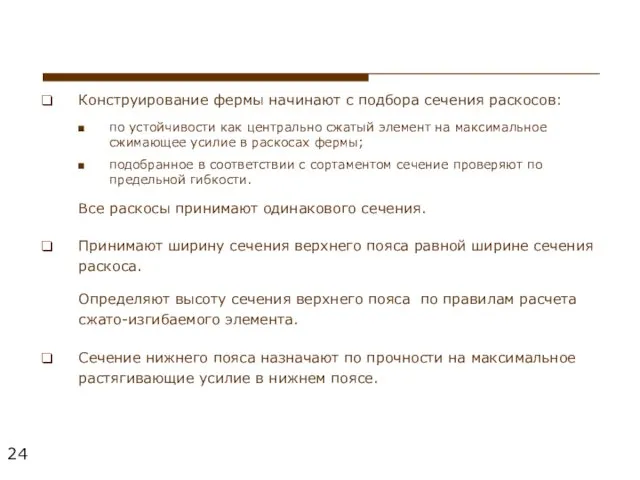 Конструирование фермы начинают с подбора сечения раскосов:

по устойчивости как центрально сжатый элемент на максимальное сжимающее усилие в раскосах фермы;

подобранное в соответствии с сортаментом сечение проверяют по предельной гибкости.

Все раскосы принимают одинакового сечения.

Принимают ширину сечения верхнего пояса равной ширине сечения раскоса.

Определяют высоту сечения верхнего пояса по правилам расчета сжато-изгибаемого элемента.

Сечение нижнего пояса назначают по прочности на максимальное растягивающие усилие в нижнем поясе.

24